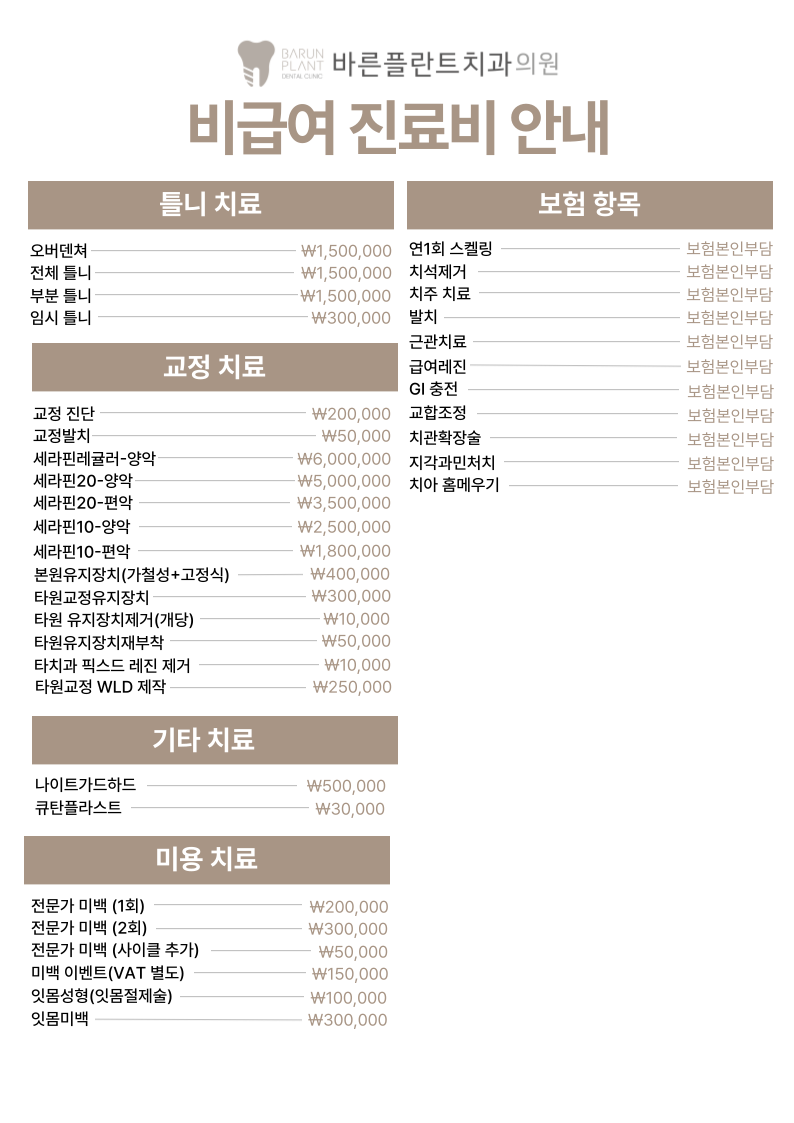 BARUN PLANT DENTAL CLINIC 바른플란트치과의원

비급여 진료비 안내

틀니 치료

오버덴쳐 ₩1,500,000
전체 틀니 ₩1,500,000
부분 틀니 ₩1,500,000
임시 틀니 ₩300,000

교정 치료

교정 진단 ₩200,000
교정발치 ₩50,000
세라핀레귤러-양악 ₩6,000,000
세라핀20-양악 ₩5,000,000
세라핀20-편악 ₩3,500,000
세라핀10-양악 ₩2,500,000
세라핀10-편악 ₩1,800,000
본원유지장치(가철성+고정식) ₩400,000
타원교정유지장치 ₩300,000
타원 유지장치제거(개당) ₩10,000
타원유지장치재부착 ₩50,000
타치과 픽스드 레진 제거 ₩10,000
타원교정 WLD 제작 ₩250,000

기타 치료

나이트가드하드 ₩500,000
큐탄플라스트 ₩30,000

미용 치료

전문가 미백 (1회) ₩200,000
전문가 미백 (2회) ₩300,000
전문가 미백 (사이클 추가) ₩50,000
미백 이벤트(VAT 별도) ₩150,000
잇몸성형(잇몸절제술) ₩100,000
잇몸미백 ₩300,000

보험 항목

연1회 스켈링 보험본인부담
치석제거 보험본인부담
치주 치료 보험본인부담
발치 보험본인부담
근관치료 보험본인부담
급여레진 보험본인부담
GI 충전 보험본인부담
교합조정 보험본인부담
치관확장술 보험본인부담
지각과민처치 보험본인부담
치아 홈메우기 보험본인부담